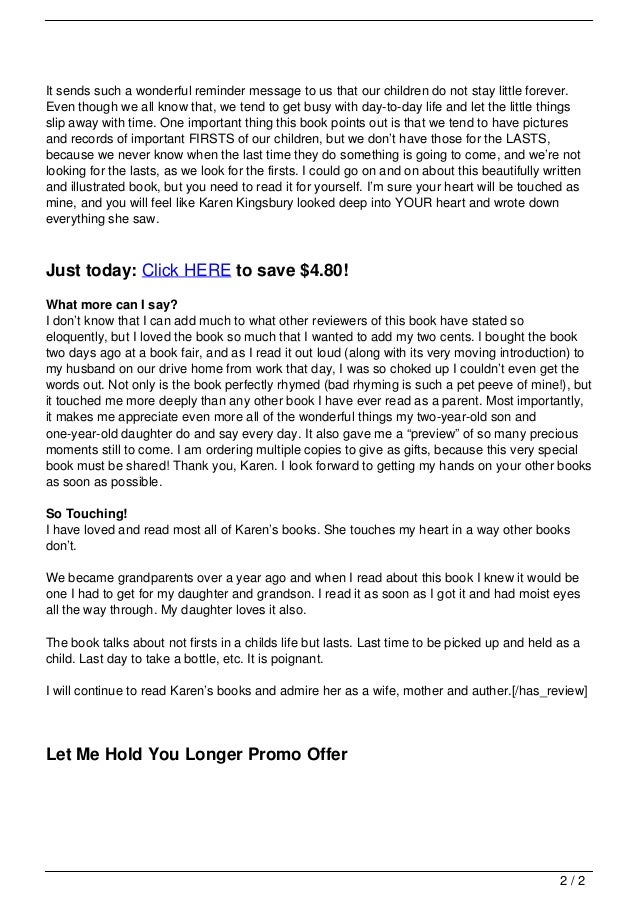 It sends such a wonderful reminder message to us that our children do not stay little forever. Even though we all know that, we tend to get busy with day-to-day life and let the little things slip away with time. One important thing this book points out is that we tend to have pictures and records of important FIRSTS of our children, but we don't have those for the LASTS, because we never know when the last time they do something is going to come, and we're not looking for the lasts, as we look for the firsts. I could go on and on about this beautifully written and illustrated book, but you need to read it for yourself. I'm sure your heart will be touched as mine, and you will feel like Karen Kingsbury looked deep into YOUR heart and wrote down everything she saw.

Just today: Click HERE to save $4.80!

What more can I say?
I don't know that I can add much to what other reviewers of this book have stated so eloquently, but I loved the book so much that I wanted to add my two cents. I bought the book two days ago at a book fair, and as I read it out loud (along with its very moving introduction) to my husband on our drive home from work that day, I was so choked up I couldn't even get the words out. Not only is the book perfectly rhymed (bad rhyming is such a pet peeve of mine!), but it touched me more deeply than any other book I have ever read as a parent. Most importantly, it makes me appreciate even more all of the wonderful things my two-year-old son and one-year-old daughter do and say every day. It also gave me a "preview" of so many precious moments still to come. I am ordering multiple copies to give as gifts, because this very special book must be shared! Thank you, Karen. I look forward to getting my hands on your other books as soon as possible.

So Touching!
I have loved and read most all of Karen's books. She touches my heart in a way other books don't.

We became grandparents over a year ago and when I read about this book I knew it would be one I had to get for my daughter and grandson. I read it as soon as I got it and had moist eyes all the way through. My daughter loves it also.

The book talks about not firsts in a childs life but lasts. Last time to be picked up and held as a child. Last day to take a bottle, etc. It is poignant.

I will continue to read Karen's books and admire her as a wife, mother and auther.[/has_review]

Let Me Hold You Longer Promo Offer

2 / 2